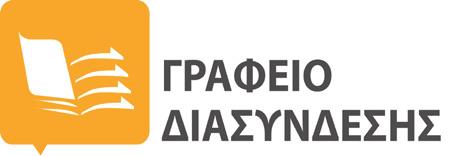 ΓΡΑΦΕΙΟ
ΔΙΑΣΥΝΔΕΣΗΣ